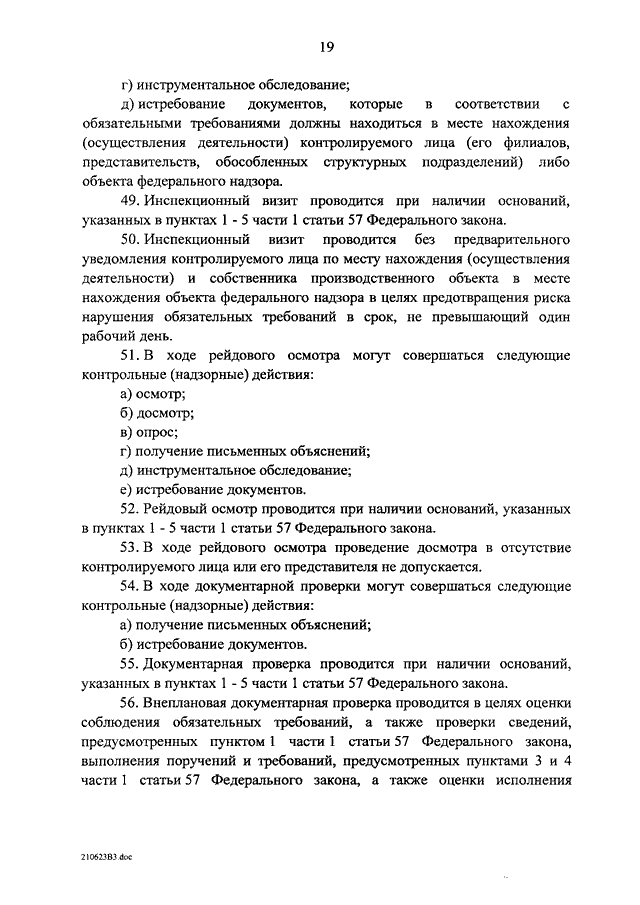 19

г) инструментальное обследование;

д) истребование документов, которые в соответствии с обязательными требованиями должны находиться в месте нахождения (осуществления деятельности) контролируемого лица (его филиалов, представительств, обособленных структурных подразделений) либо объекта федерального надзора.

49. Инспекционный визит проводится при наличии оснований, указанных в пунктах 1 - 5 части 1 статьи 57 Федерального закона.

50. Инспекционный визит проводится без предварительного уведомления контролируемого лица по месту нахождения (осуществления деятельности) и собственника производственного объекта в месте нахождения объекта федерального надзора в целях предотвращения риска нарушения обязательных требований в срок, не превышающий один рабочий день.

51. В ходе рейдового осмотра могут совершаться следующие контрольные (надзорные) действия:

а) осмотр;

б) досмотр;

в) опрос;

г) получение письменных объяснений;

д) инструментальное обследование;

е) истребование документов.

52. Рейдовый осмотр проводится при наличии оснований, указанных в пунктах 1 - 5 части 1 статьи 57 Федерального закона.

53. В ходе рейдового осмотра проведение досмотра в отсутствие контролируемого лица или его представителя не допускается.

54. В ходе документарной проверки могут совершаться следующие контрольные (надзорные) действия:

а) получение письменных объяснений;

б) истребование документов.

55. Документарная проверка проводится при наличии оснований, указанных в пунктах 1 - 5 части 1 статьи 57 Федерального закона.

56. Внеплановая документарная проверка проводится в целях оценки соблюдения обязательных требований, а также проверки сведений, предусмотренных пунктом 1 части 1 статьи 57 Федерального закона, выполнения поручений и требований, предусмотренных пунктами 3 и 4 части 1 статьи 57 Федерального закона, а также оценки исполнения

210623В3.doc